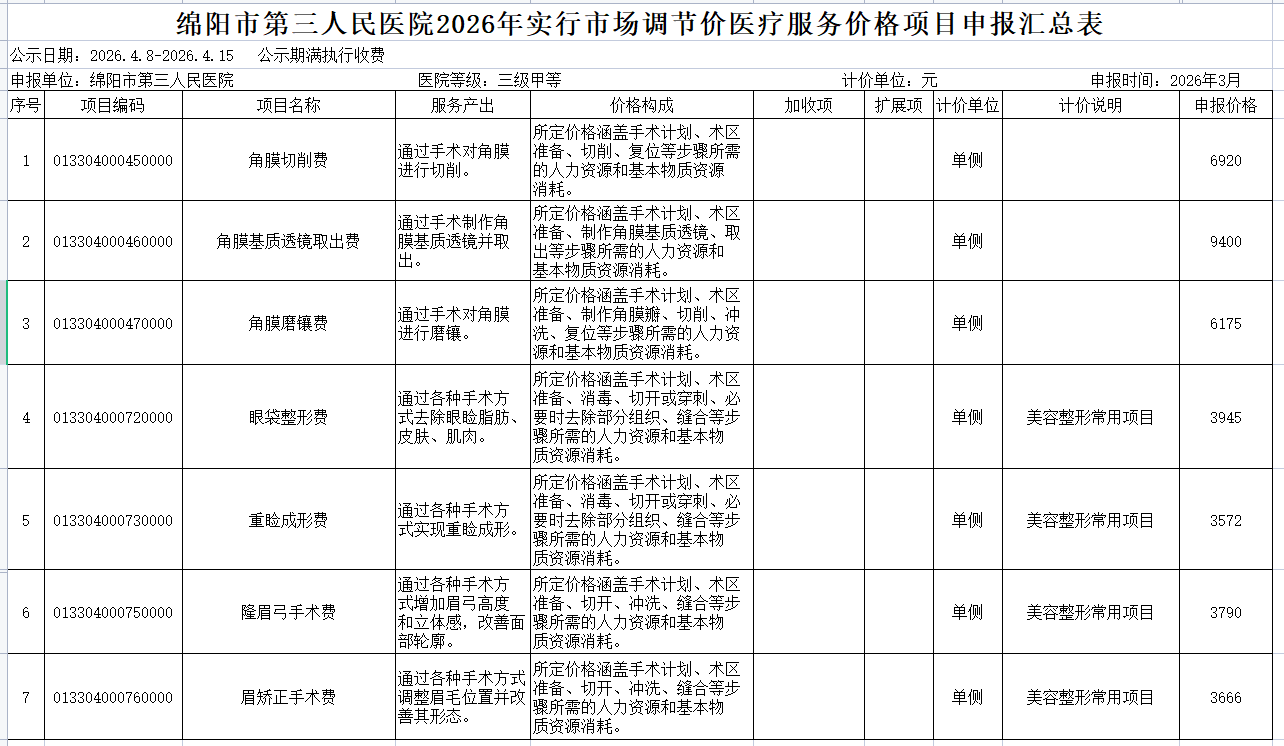 绵阳市第三人民医院2026年实行市场调节价医疗服务价格项目申报汇总表

公示日期：2026.4.8-2026.4.15　公示期满执行收费

申报单位：绵阳市第三人民医院　医院等级：三级甲等　计价单位：元　申报时间：2026年3月

| 序号 | 项目编码 | 项目名称 | 服务产出 | 价格构成 | 加收项 | 扩展项 | 计价单位 | 计价说明 | 申报价格 |
|---|---|---|---|---|---|---|---|---|---|
| 1 | 013304000450000 | 角膜切削费 | 通过手术对角膜进行切削。 | 所定价格涵盖手术计划、术区准备、切削、复位等步骤所需的人力资源和基本物质资源消耗。 | | | 单侧 | | 6920 |
| 2 | 013304000460000 | 角膜基质透镜取出费 | 通过手术制作角膜基质透镜并取出。 | 所定价格涵盖手术计划、术区准备、制作角膜基质透镜、取出等步骤所需的人力资源和基本物质资源消耗。 | | | 单侧 | | 9400 |
| 3 | 013304000470000 | 角膜磨镶费 | 通过手术对角膜进行磨镶。 | 所定价格涵盖手术计划、术区准备、制作角膜瓣、切削、冲洗、复位等步骤所需的人力资源和基本物质资源消耗。 | | | 单侧 | | 6175 |
| 4 | 013304000720000 | 眼袋整形费 | 通过各种手术方式去除眼睑脂肪、皮肤、肌肉。 | 所定价格涵盖手术计划、术区准备、消毒、切开或穿刺、必要时去除部分组织、缝合等步骤所需的人力资源和基本物质资源消耗。 | | | 单侧 | 美容整形常用项目 | 3945 |
| 5 | 013304000730000 | 重睑成形费 | 通过各种手术方式实现重睑成形。 | 所定价格涵盖手术计划、术区准备、消毒、切开或穿刺、必要时去除部分组织、缝合等步骤所需的人力资源和基本物质资源消耗。 | | | 单侧 | 美容整形常用项目 | 3572 |
| 6 | 013304000750000 | 隆眉弓手术费 | 通过各种手术方式增加眉弓高度和立体感，改善面部轮廓。 | 所定价格涵盖手术计划、术区准备、切开、冲洗、缝合等步骤所需的人力资源和基本物质资源消耗。 | | | 单侧 | 美容整形常用项目 | 3790 |
| 7 | 013304000760000 | 眉矫正手术费 | 通过各种手术方式调整眉毛位置并改善其形态。 | 所定价格涵盖手术计划、术区准备、切开、冲洗、缝合等步骤所需的人力资源和基本物质资源消耗。 | | | 单侧 | 美容整形常用项目 | 3666 |